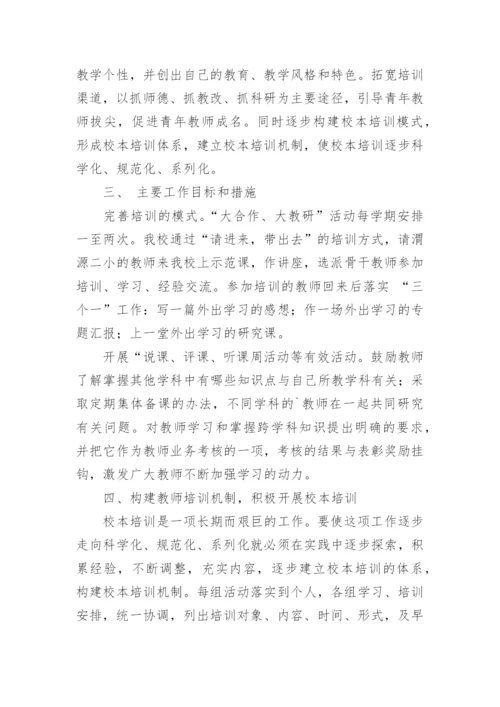 教学个性，并创出自己的教育、教学风格和特色。拓宽培训渠道，以抓师德、抓教改、抓科研为主要途径，引导青年教师拔尖，促进青年教师成名。同时逐步构建校本培训模式，形成校本培训体系，建立校本培训机制，使校本培训逐步科学化、规范化、系列化。

三、 主要工作目标和措施

完善培训的模式。“大合作、大教研”活动每学期安排一至两次。我校通过“请进来，带出去”的培训方式，请渭源二小的教师来我校上示范课，作讲座，选派骨干教师参加培训、学习、经验交流。参加培训的教师回来后落实 “三个一”工作：写一篇外出学习的感想；作一场外出学习的专题汇报；上一堂外出学习的研究课。

开展“说课、评课、听课周活动等有效活动。鼓励教师了解掌握其他学科中有哪些知识点与自己所教学科有关；采取定期集体备课的办法，不同学科的`教师在一起共同研究有关问题。对教师学习和掌握跨学科知识提出明确的要求，并把它作为教师业务考核的一项，考核的结果与表彰奖励挂钩，激发广大教师不断加强学习的动力。

四、构建教师培训机制，积极开展校本培训

校本培训是一项长期而艰巨的工作。要使这项工作逐步走向科学化、规范化、系列化就必须在实践中逐步探索，积累经验，不断调整，充实内容，逐步建立校本培训的体系，构建校本培训机制。每组活动落实到个人，各组学习、培训安排，统一协调，列出培训对象、内容、时间、形式，及早